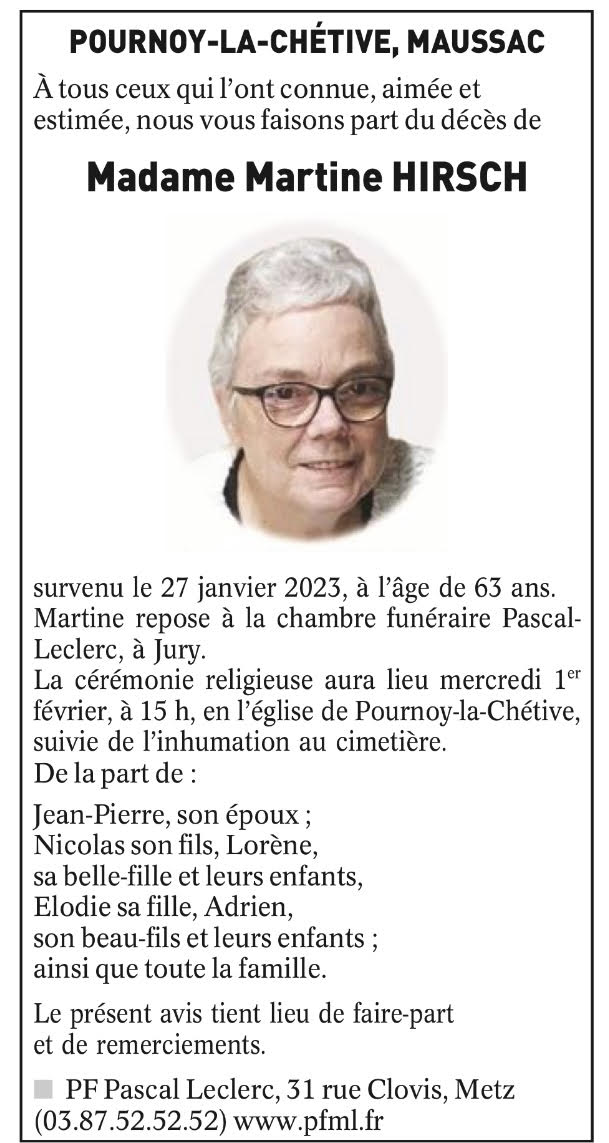 POURNOY-LA-CHÉTIVE, MAUSSAC

À tous ceux qui l'ont connue, aimée et estimée, nous vous faisons part du décès de

Madame Martine HIRSCH

survenu le 27 janvier 2023, à l'âge de 63 ans.
Martine repose à la chambre funéraire Pascal-Leclerc, à Jury.
La cérémonie religieuse aura lieu mercredi 1$^{er}$ février, à 15 h, en l'église de Pournoy-la-Chétive, suivie de l'inhumation au cimetière.
De la part de :

Jean-Pierre, son époux ;
Nicolas son fils, Lorène,
sa belle-fille et leurs enfants,
Elodie sa fille, Adrien,
son beau-fils et leurs enfants ;
ainsi que toute la famille.

Le présent avis tient lieu de faire-part et de remerciements.

PF Pascal Leclerc, 31 rue Clovis, Metz (03.87.52.52.52) www.pfml.fr